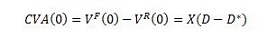 $CVA(0) = V^F(0) - V^R(0) = X(D - D^*)$